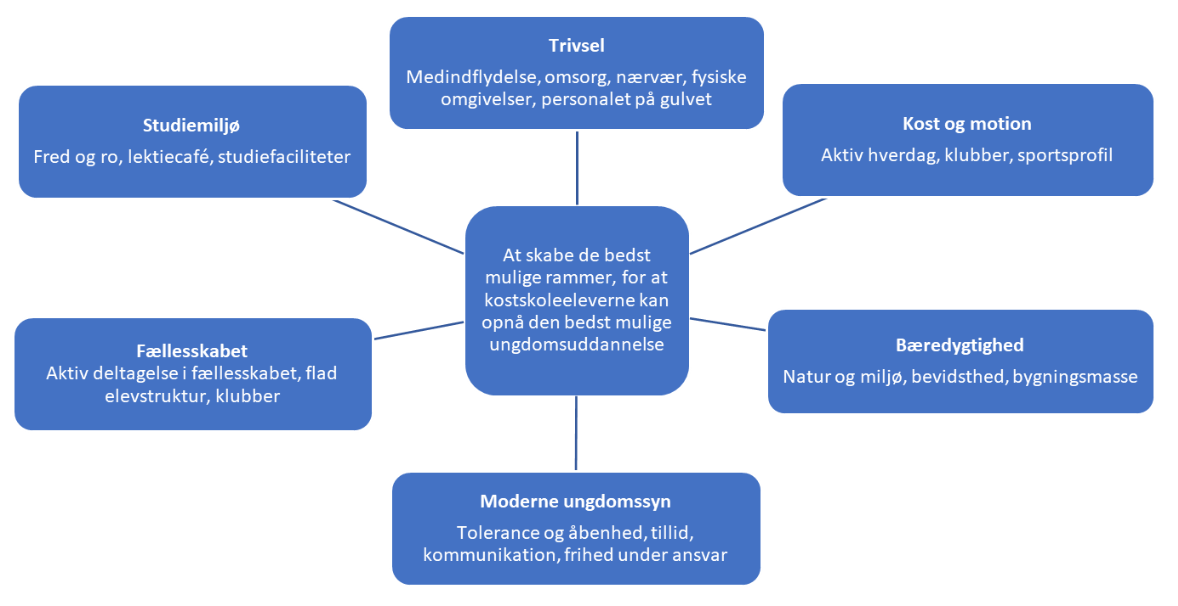 Trivsel
Medindflydelse, omsorg, nærvær, fysiske omgivelser, personalet på gulvet

Studiemiljø
Fred og ro, lektiecafé, studiefaciliteter

Kost og motion
Aktiv hverdag, klubber, sportsprofil

At skabe de bedst mulige rammer, for at kostskoleeleverne kan opnå den bedst mulige ungdomsuddannelse

Fællesskabet
Aktiv deltagelse i fællesskabet, flad elevstruktur, klubber

Bæredygtighed
Natur og miljø, bevidsthed, bygningsmasse

Moderne ungdomssyn
Tolerance og åbenhed, tillid, kommunikation, frihed under ansvar